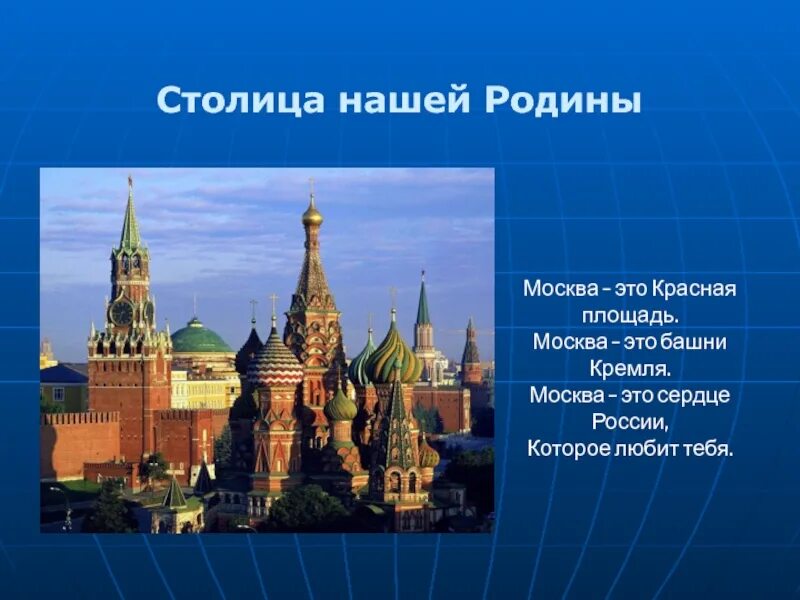 Столица нашей Родины

Москва – это Красная площадь.
Москва – это башни Кремля.
Москва – это сердце России,
Которое любит тебя.